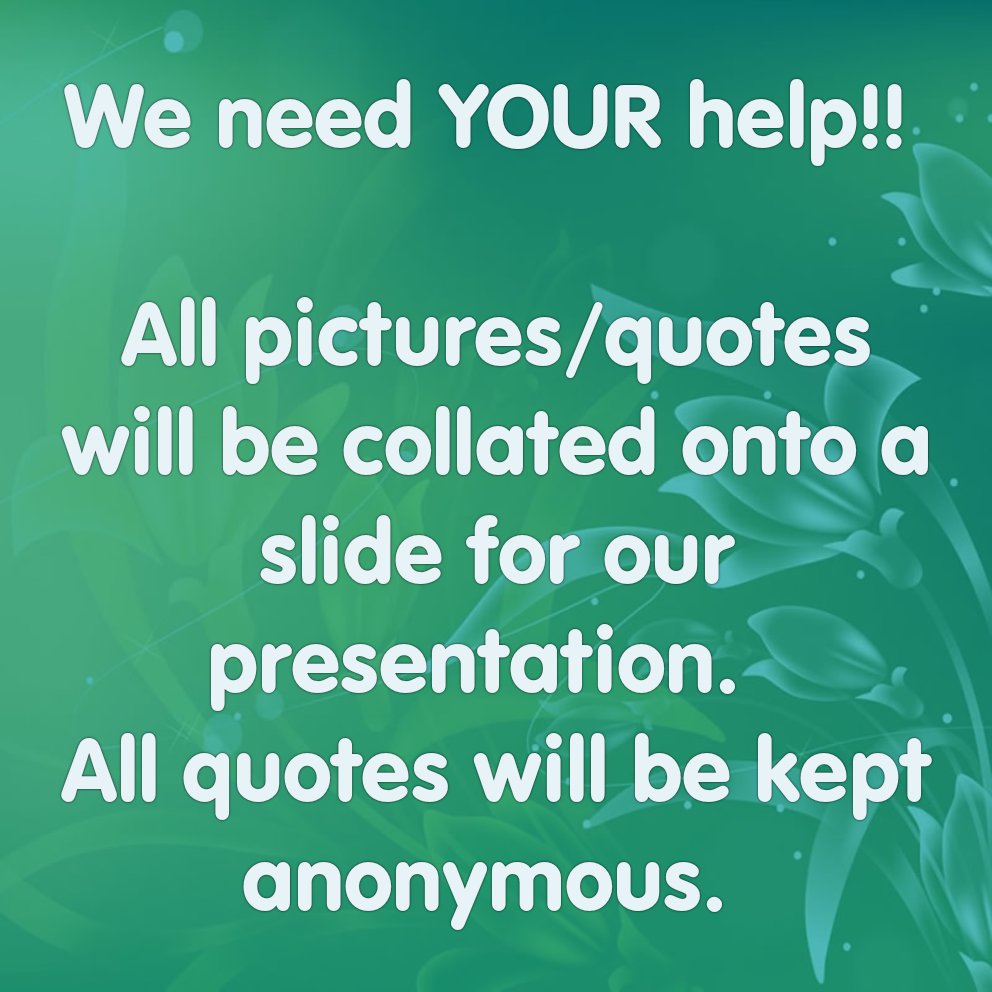 We need YOUR help!!

All pictures/quotes will be collated onto a slide for our presentation.
All quotes will be kept anonymous.